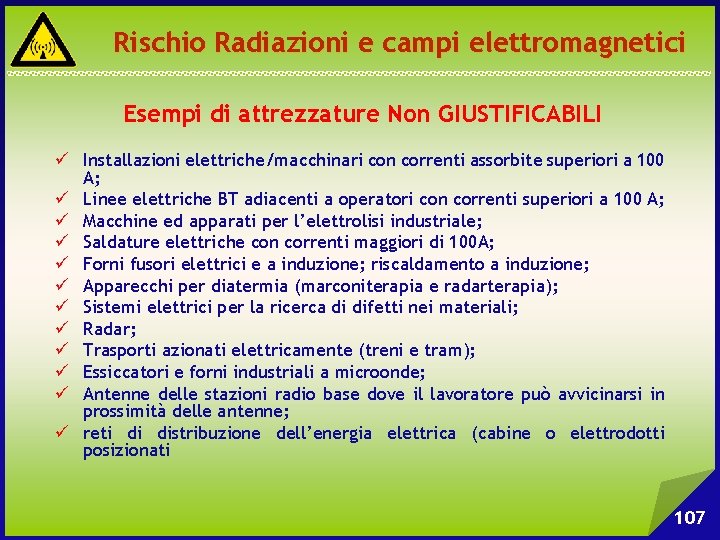 Rischio Radiazioni e campi elettromagnetici

Esempi di attrezzature Non GIUSTIFICABILI

✓ Installazioni elettriche/macchinari con correnti assorbite superiori a 100 A;
✓ Linee elettriche BT adiacenti a operatori con correnti superiori a 100 A;
✓ Macchine ed apparati per l'elettrolisi industriale;
✓ Saldature elettriche con correnti maggiori di 100A;
✓ Forni fusori elettrici e a induzione; riscaldamento a induzione;
✓ Apparecchi per diatermia (marconiterapia e radarterapia);
✓ Sistemi elettrici per la ricerca di difetti nei materiali;
✓ Radar;
✓ Trasporti azionati elettricamente (treni e tram);
✓ Essiccatori e forni industriali a microonde;
✓ Antenne delle stazioni radio base dove il lavoratore può avvicinarsi in prossimità delle antenne;
✓ reti di distribuzione dell'energia elettrica (cabine o elettrodotti posizionati

107